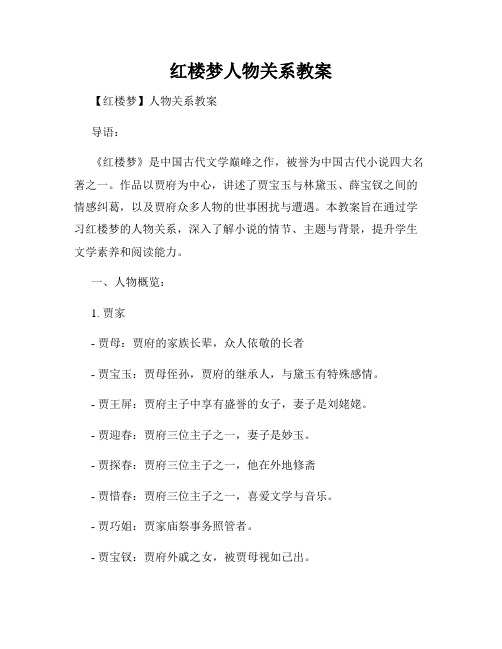 红楼梦人物关系教案

【红楼梦】人物关系教案

导语：

《红楼梦》是中国古代文学巅峰之作，被誉为中国古代小说四大名著之一。作品以贾府为中心，讲述了贾宝玉与林黛玉、薛宝钗之间的情感纠葛，以及贾府众多人物的世事困扰与遭遇。本教案旨在通过学习红楼梦的人物关系，深入了解小说的情节、主题与背景，提升学生文学素养和阅读能力。

一、人物概览：

1. 贾家

- 贾母：贾府的家族长辈，众人依敬的长者

- 贾宝玉：贾母侄孙，贾府的继承人，与黛玉有特殊感情。

- 贾王屏：贾府主子中享有盛誉的女子，妻子是刘姥姥。

- 贾迎春：贾府三位主子之一，妻子是妙玉。

- 贾探春：贾府三位主子之一，他在外地修斋

- 贾惜春：贾府三位主子之一，喜爱文学与音乐。

- 贾巧姐：贾家庙祭事务照管者。

- 贾宝钗：贾府外戚之女，被贾母视如己出。